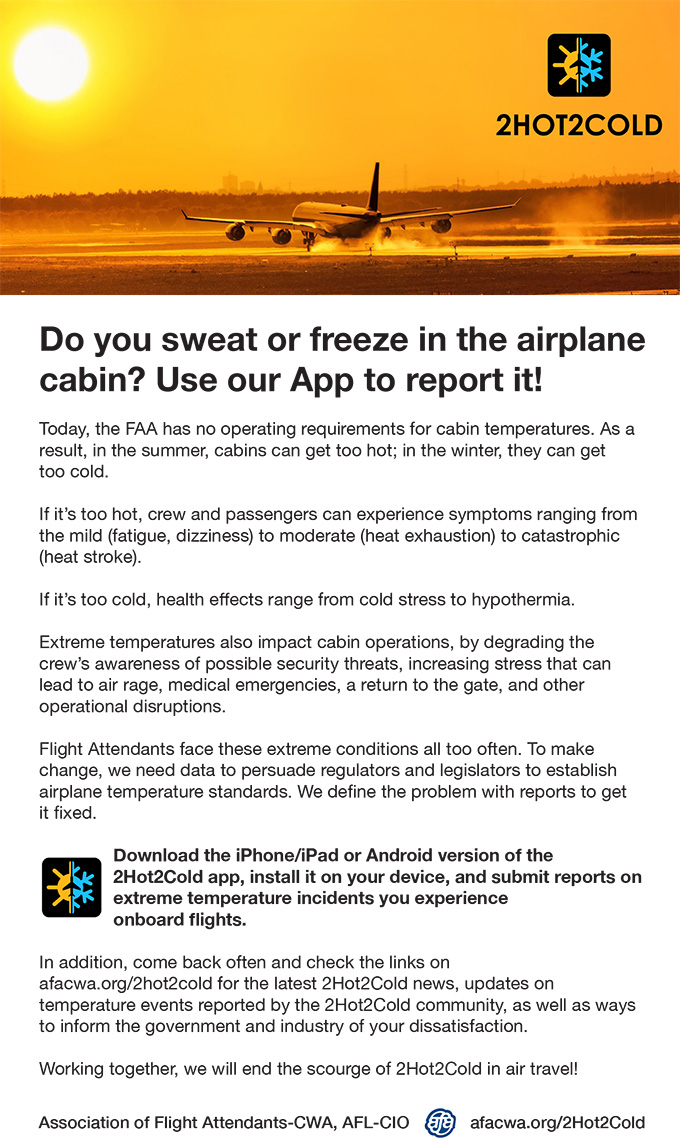 2HOT2COLD

Do you sweat or freeze in the airplane cabin? Use our App to report it!

Today, the FAA has no operating requirements for cabin temperatures. As a result, in the summer, cabins can get too hot; in the winter, they can get too cold.

If it's too hot, crew and passengers can experience symptoms ranging from the mild (fatigue, dizziness) to moderate (heat exhaustion) to catastrophic (heat stroke).

If it's too cold, health effects range from cold stress to hypothermia.

Extreme temperatures also impact cabin operations, by degrading the crew's awareness of possible security threats, increasing stress that can lead to air rage, medical emergencies, a return to the gate, and other operational disruptions.

Flight Attendants face these extreme conditions all too often. To make change, we need data to persuade regulators and legislators to establish airplane temperature standards. We define the problem with reports to get it fixed.

Download the iPhone/iPad or Android version of the 2Hot2Cold app, install it on your device, and submit reports on extreme temperature incidents you experience onboard flights.

In addition, come back often and check the links on afacwa.org/2hot2cold for the latest 2Hot2Cold news, updates on temperature events reported by the 2Hot2Cold community, as well as ways to inform the government and industry of your dissatisfaction.

Working together, we will end the scourge of 2Hot2Cold in air travel!

Association of Flight Attendants-CWA, AFL-CIO afa afacwa.org/2Hot2Cold